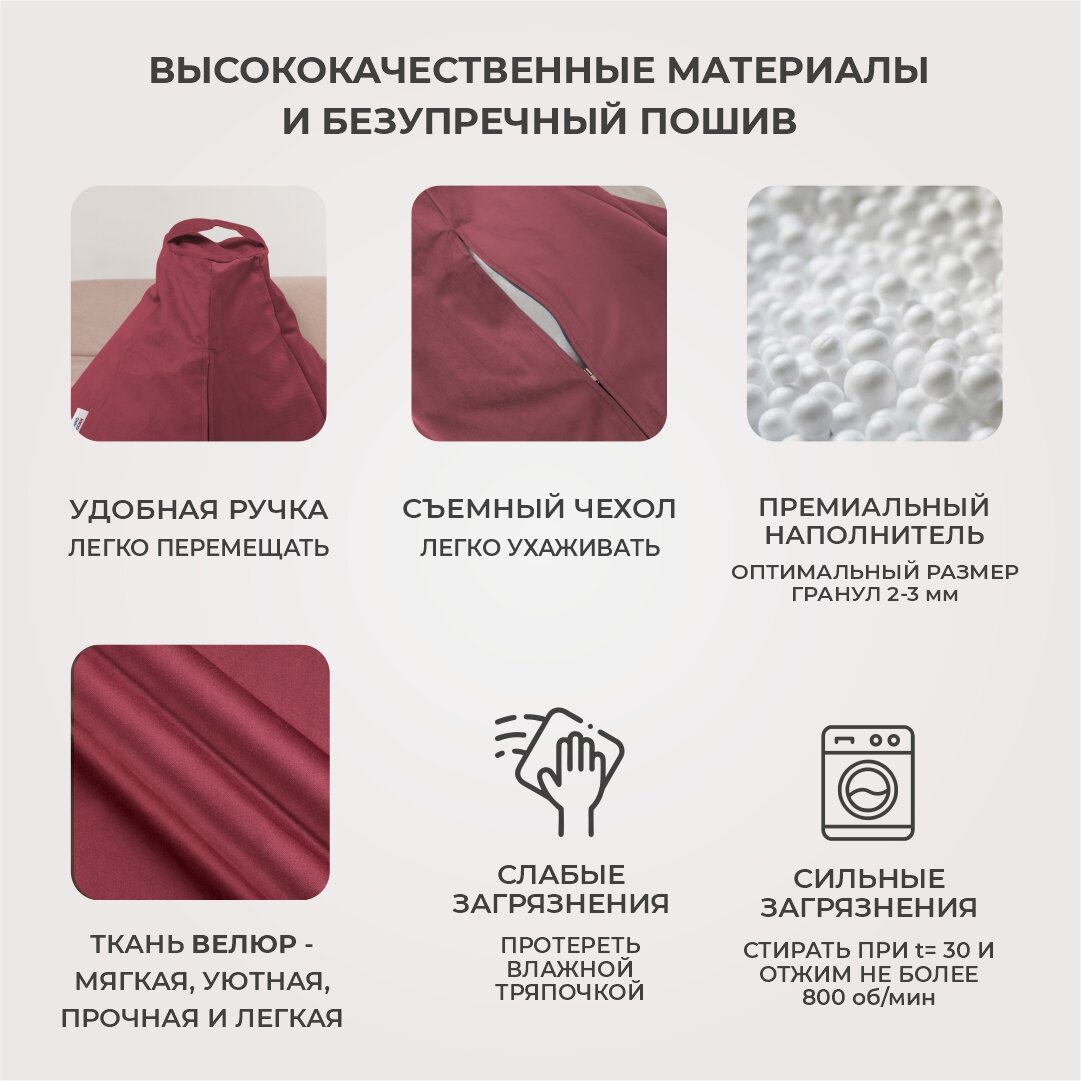 ВЫСОКОКАЧЕСТВЕННЫЕ МАТЕРИАЛЫ
И БЕЗУПРЕЧНЫЙ ПОШИВ

УДОБНАЯ РУЧКА
ЛЕГКО ПЕРЕМЕЩАТЬ

СЪЕМНЫЙ ЧЕХОЛ
ЛЕГКО УХАЖИВАТЬ

ПРЕМИАЛЬНЫЙ НАПОЛНИТЕЛЬ
ОПТИМАЛЬНЫЙ РАЗМЕР ГРАНУЛ 2-3 мм

ТКАНЬ ВЕЛЮР - МЯГКАЯ, УЮТНАЯ, ПРОЧНАЯ И ЛЕГКАЯ

СЛАБЫЕ ЗАГРЯЗНЕНИЯ
ПРОТЕРЕТЬ ВЛАЖНОЙ ТРЯПОЧКОЙ

СИЛЬНЫЕ ЗАГРЯЗНЕНИЯ
СТИРАТЬ ПРИ t= 30 И ОТЖИМ НЕ БОЛЕЕ 800 об/мин